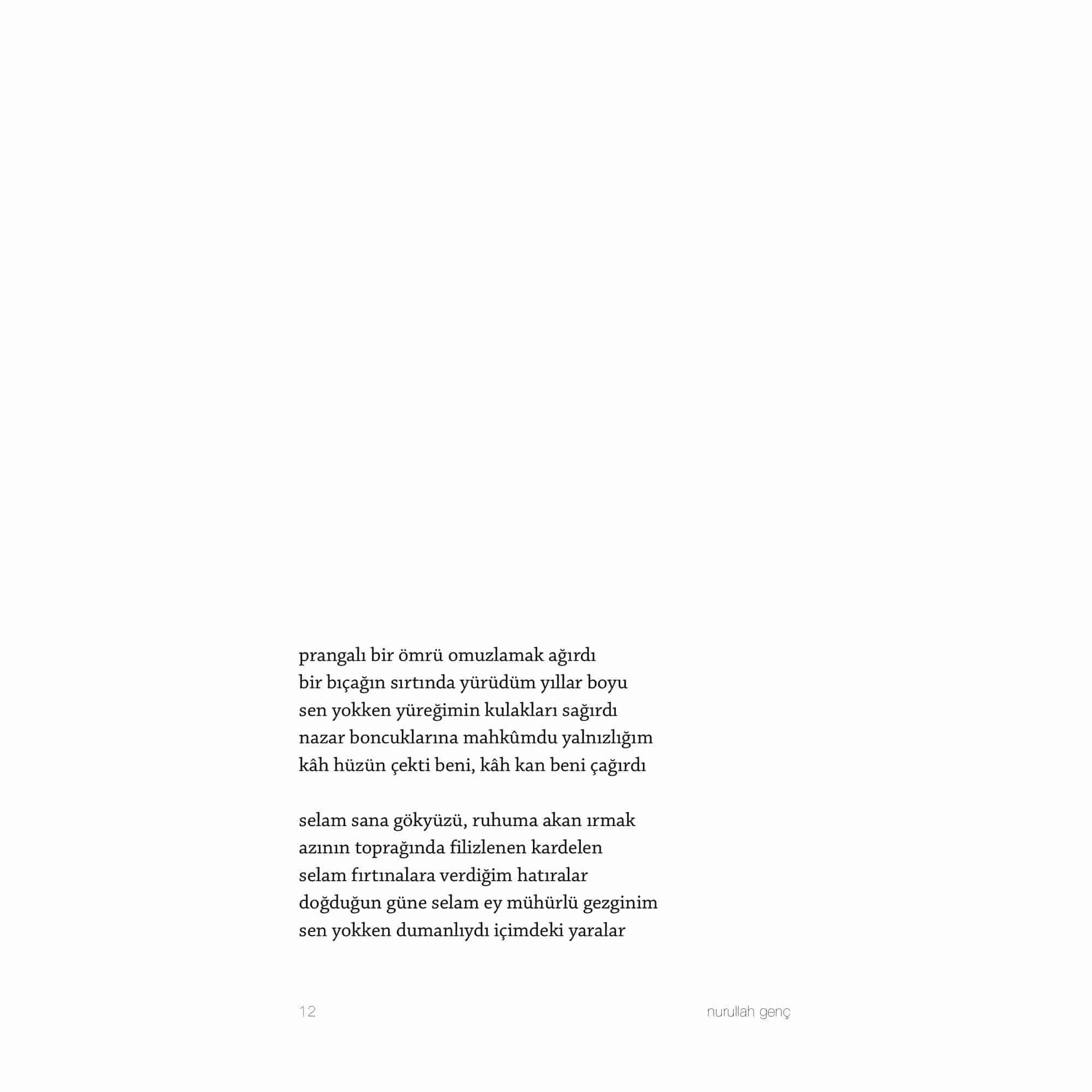 prangalı bir ömrü omuzlamak ağırdı
bir bıçağın sırtında yürüdüm yıllar boyu
sen yokken yüreğimin kulakları sağırdı
nazar boncuklarına mahkûmdu yalnızlığım
kâh hüzün çekti beni, kâh kan beni çağırdı

selam sana gökyüzü, ruhuma akan ırmak
azının toprağında filizlenen kardelen
selam fırtınalara verdiğim hatıralar
doğduğun güne selam ey mühürlü gezginim
sen yokken dumanlıydı içimdeki yaralar

12

nurullah genç